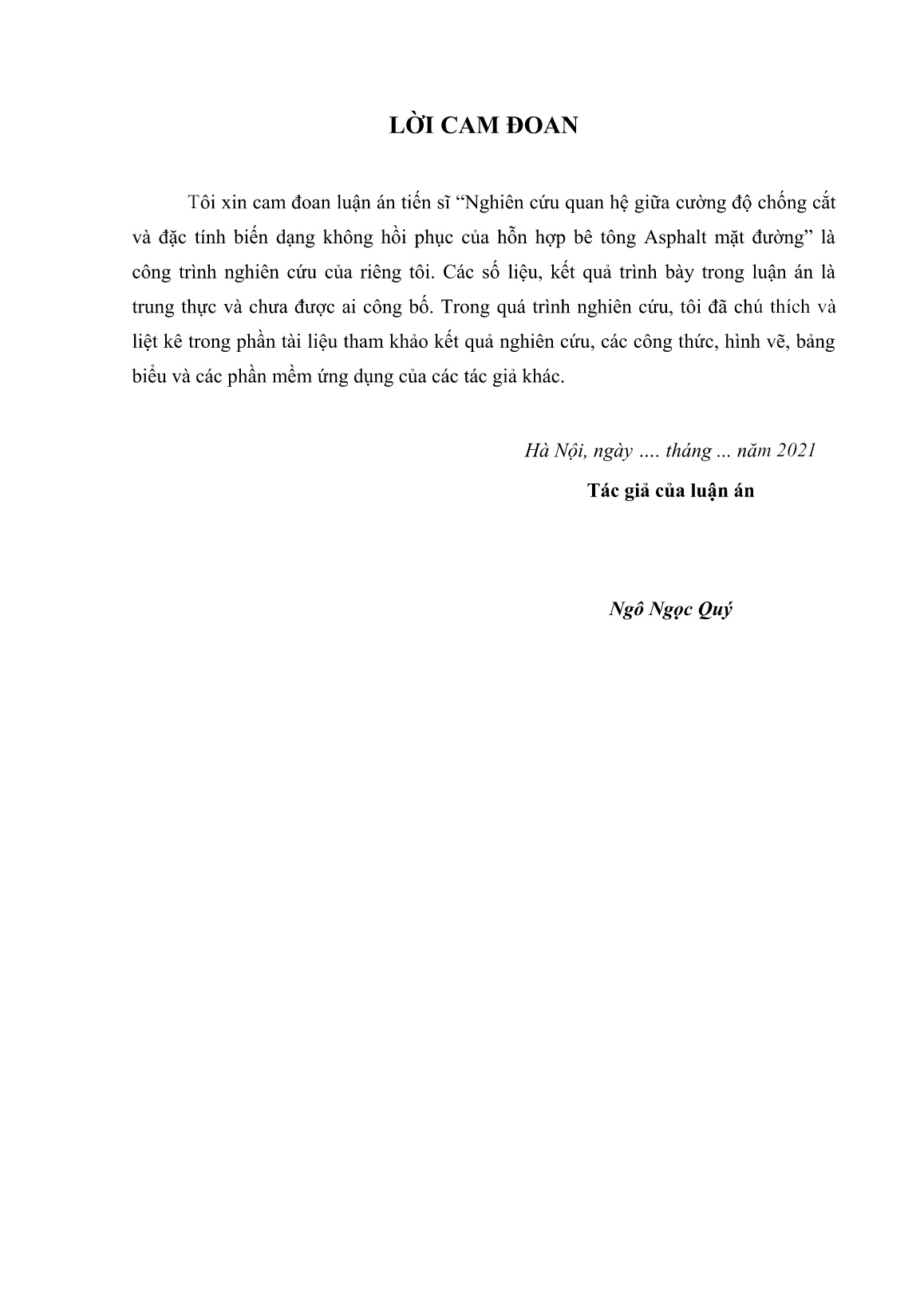 LỜI CAM ĐOAN

Tôi xin cam đoan luận án tiến sĩ “Nghiên cứu quan hệ giữa cường độ chống cắt và đặc tính biến dạng không hồi phục của hỗn hợp bê tông Asphalt mặt đường” là công trình nghiên cứu của riêng tôi. Các số liệu, kết quả trình bày trong luận án là trung thực và chưa được ai công bố. Trong quá trình nghiên cứu, tôi đã chú thích và liệt kê trong phần tài liệu tham khảo kết quả nghiên cứu, các công thức, hình vẽ, bảng biểu và các phần mềm ứng dụng của các tác giả khác.

Hà Nội, ngày …. tháng ... năm 2021

Tác giả của luận án

Ngô Ngọc Quý